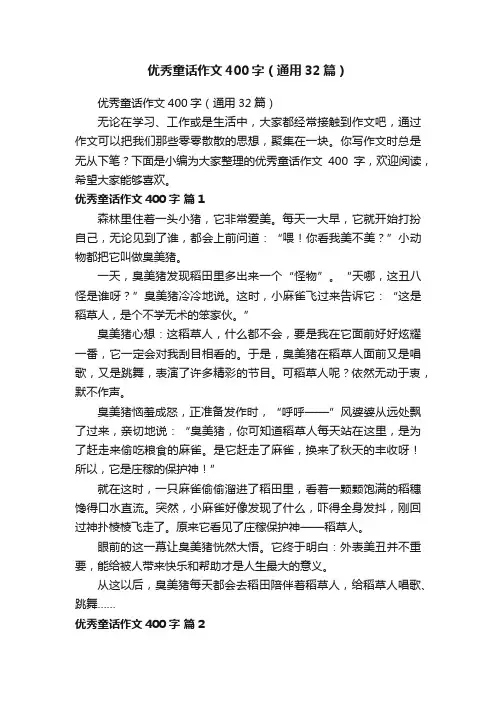 优秀童话作文400字（通用32篇）

优秀童话作文400字（通用32篇）

无论在学习、工作或是生活中，大家都经常接触到作文吧，通过作文可以把我们那些零零散散的思想，聚集在一块。你写作文时总是无从下笔？下面是小编为大家整理的优秀童话作文 400 字，欢迎阅读，希望大家能够喜欢。

优秀童话作文400字 篇1

森林里住着一头小猪，它非常爱美。每天一大早，它就开始打扮自己，无论见到了谁，都会上前问道：“喂！你看我美不美？”小动物都把它叫做臭美猪。

一天，臭美猪发现稻田里多出来一个“怪物”。“天哪，这丑八怪是谁呀？”臭美猪冷冷地说。这时，小麻雀飞过来告诉它：“这是稻草人，是个不学无术的笨家伙。”

臭美猪心想：这稻草人，什么都不会，要是我在它面前好好炫耀一番，它一定会对我刮目相看的。于是，臭美猪在稻草人面前又是唱歌，又是跳舞，表演了许多精彩的节目。可稻草人呢？依然无动于衷，默不作声。

臭美猪恼羞成怒，正准备发作时，“呼呼——”风婆婆从远处飘了过来，亲切地说：“臭美猪，你可知道稻草人每天站在这里，是为了赶走来偷吃粮食的麻雀。是它赶走了麻雀，换来了秋天的丰收呀！所以，它是庄稼的保护神！”

就在这时，一只麻雀偷偷溜进了稻田里，看着一颗颗饱满的稻穗馋得口水直流。突然，小麻雀好像发现了什么，吓得全身发抖，刚回过神扑棱棱飞走了。原来它看见了庄稼保护神——稻草人。

眼前的这一幕让臭美猪恍然大悟。它终于明白：外表美丑并不重要，能给被人带来快乐和帮助才是人生最大的意义。

从这以后，臭美猪每天都会去稻田陪伴着稻草人，给稻草人唱歌、跳舞……

优秀童话作文400字 篇2